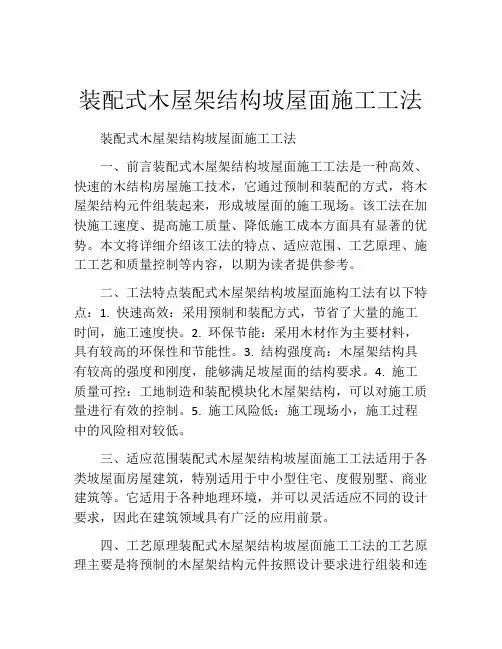 装配式木屋架结构坡屋面施工工法

装配式木屋架结构坡屋面施工工法

一、前言装配式木屋架结构坡屋面施工工法是一种高效、快速的木结构房屋施工技术，它通过预制和装配的方式，将木屋架结构元件组装起来，形成坡屋面的施工现场。该工法在加快施工速度、提高施工质量、降低施工成本方面具有显著的优势。本文将详细介绍该工法的特点、适应范围、工艺原理、施工工艺和质量控制等内容，以期为读者提供参考。

二、工法特点装配式木屋架结构坡屋面施构工法有以下特点：1. 快速高效：采用预制和装配方式，节省了大量的施工时间，施工速度快。2. 环保节能：采用木材作为主要材料，具有较高的环保性和节能性。3. 结构强度高：木屋架结构具有较高的强度和刚度，能够满足坡屋面的结构要求。4. 施工质量可控：工地制造和装配模块化木屋架结构，可以对施工质量进行有效的控制。5. 施工风险低：施工现场小，施工过程中的风险相对较低。

三、适应范围装配式木屋架结构坡屋面施工工法适用于各类坡屋面房屋建筑，特别适用于中小型住宅、度假别墅、商业建筑等。它适用于各种地理环境，并可以灵活适应不同的设计要求，因此在建筑领域具有广泛的应用前景。

四、工艺原理装配式木屋架结构坡屋面施工工法的工艺原理主要是将预制的木屋架结构元件按照设计要求进行组装和连